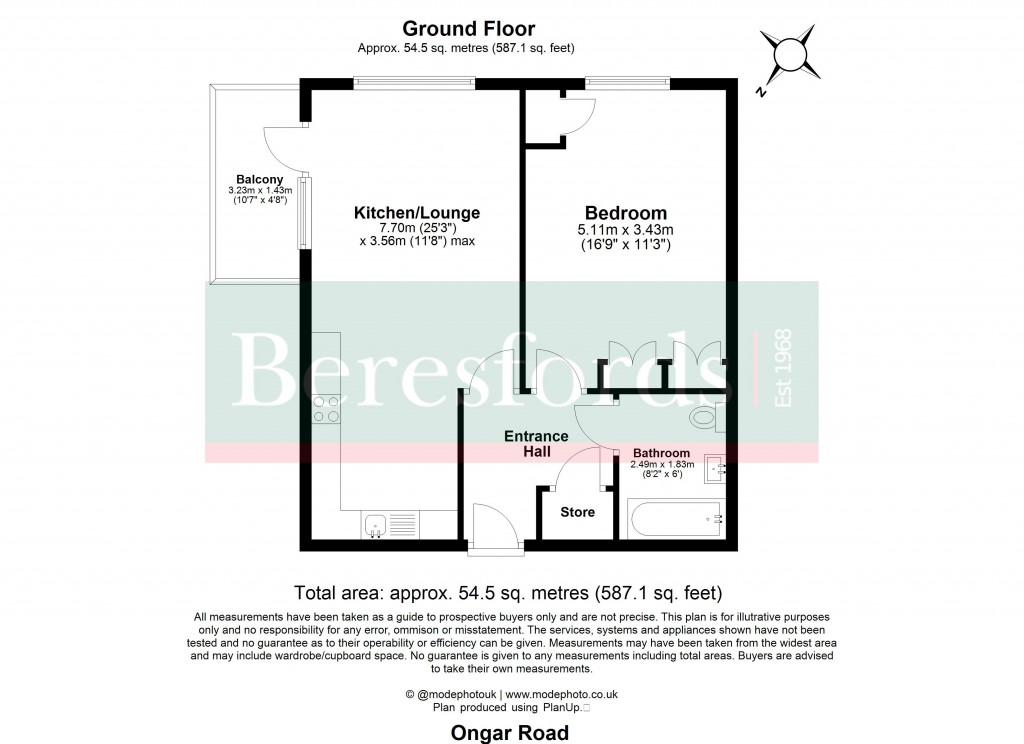 Ground Floor
Approx. 54.5 sq. metres (587.1 sq. feet)

N

Balcony
3.23m x 1.43m
(10'7" x 4'8")

Kitchen/Lounge
7.70m (25'3")
x 3.56m (11'8") max

Bedroom
5.11m x 3.43m
(16'9" x 11'3")

Beresfords Est 1968

Entrance Hall

Bathroom
2.49m x 1.83m
(8'2" x 6')

Store

Total area: approx. 54.5 sq. metres (587.1 sq. feet)

All measurements have been taken as a guide to prospective buyers only and are not precise. This plan is for illutrative purposes only and no responsibility for any error, ommison or misstatement. The services, systems and appliances shown have not been tested and no guarantee as to their operability or efficiency can be given. Measurements may have been taken from the widest area and may include wardrobe/cupboard space. No guarantee is given to any measurements including total areas. Buyers are advised to take their own measurements.

© @modephotouk | www.modephoto.co.uk
Plan produced using PlanUp.

Ongar Road